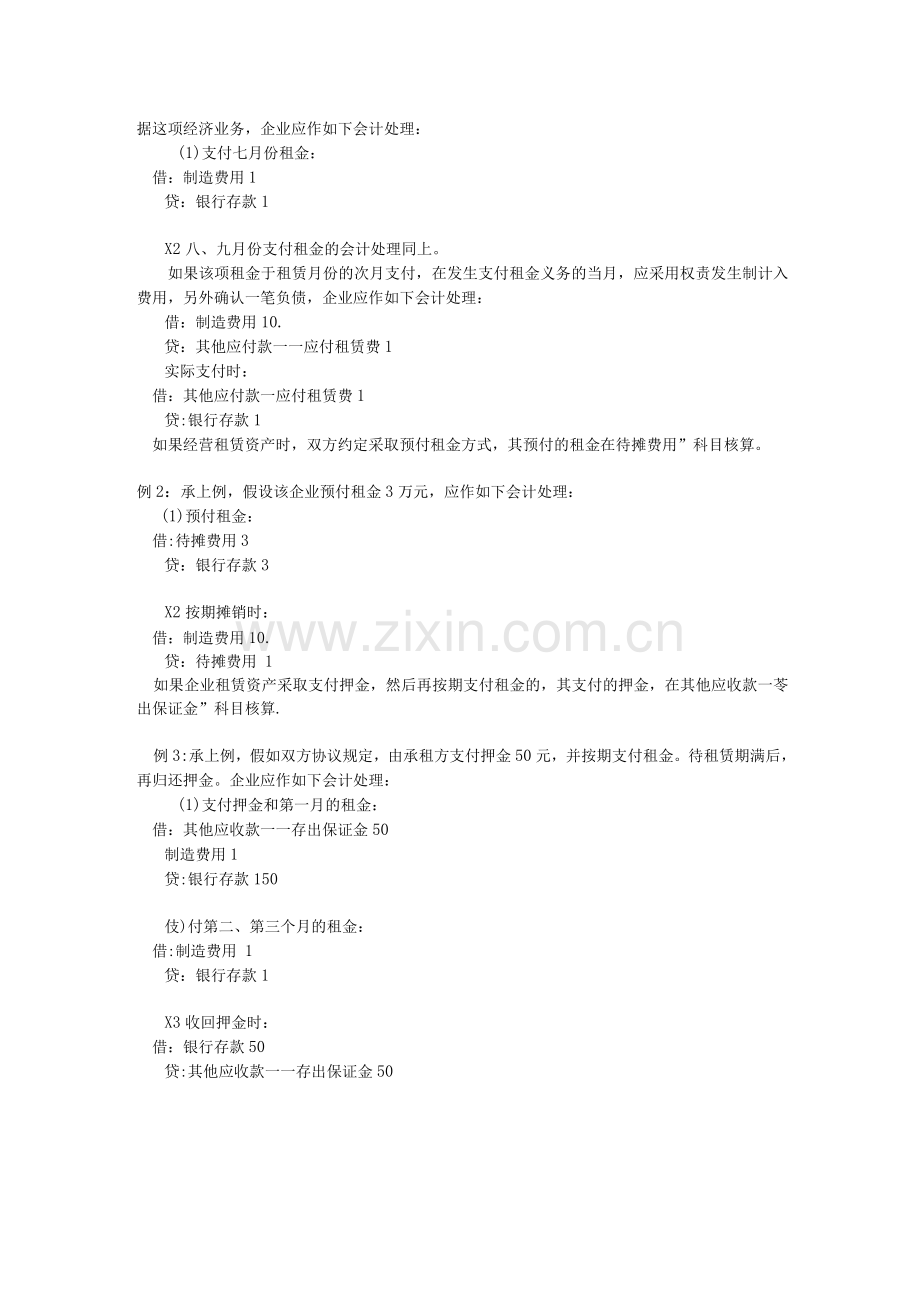 据这项经济业务，企业应作如下会计处理：

(1)支付七月份租金：

借：制造费用1

贷：银行存款1

X2八、九月份支付租金的会计处理同上。

如果该项租金于租赁月份的次月支付，在发生支付租金义务的当月，应采用权责发生制计入费用，另外确认一笔负债，企业应作如下会计处理：

借：制造费用10.

贷：其他应付款一一应付租赁费1

实际支付时：

借：其他应付款一应付租赁费1

贷:银行存款1

如果经营租赁资产时，双方约定采取预付租金方式，其预付的租金在待摊费用”科目核算。

例2：承上例，假设该企业预付租金3万元，应作如下会计处理：

(1)预付租金：

借:待摊费用3

贷：银行存款3

X2按期摊销时：

借：制造费用10.

贷：待摊费用 1

如果企业租赁资产采取支付押金，然后再按期支付租金的，其支付的押金，在其他应收款一苓出保证金”科目核算.

例3:承上例，假如双方协议规定，由承租方支付押金50元，并按期支付租金。待租赁期满后，再归还押金。企业应作如下会计处理：

(1)支付押金和第一月的租金：

借：其他应收款一一存出保证金50

制造费用1

贷:银行存款150

伎)付第二、第三个月的租金：

借:制造费用 1

贷：银行存款1

X3收回押金时：

借：银行存款50

贷:其他应收款一一存出保证金50

www.zixin.com.cn